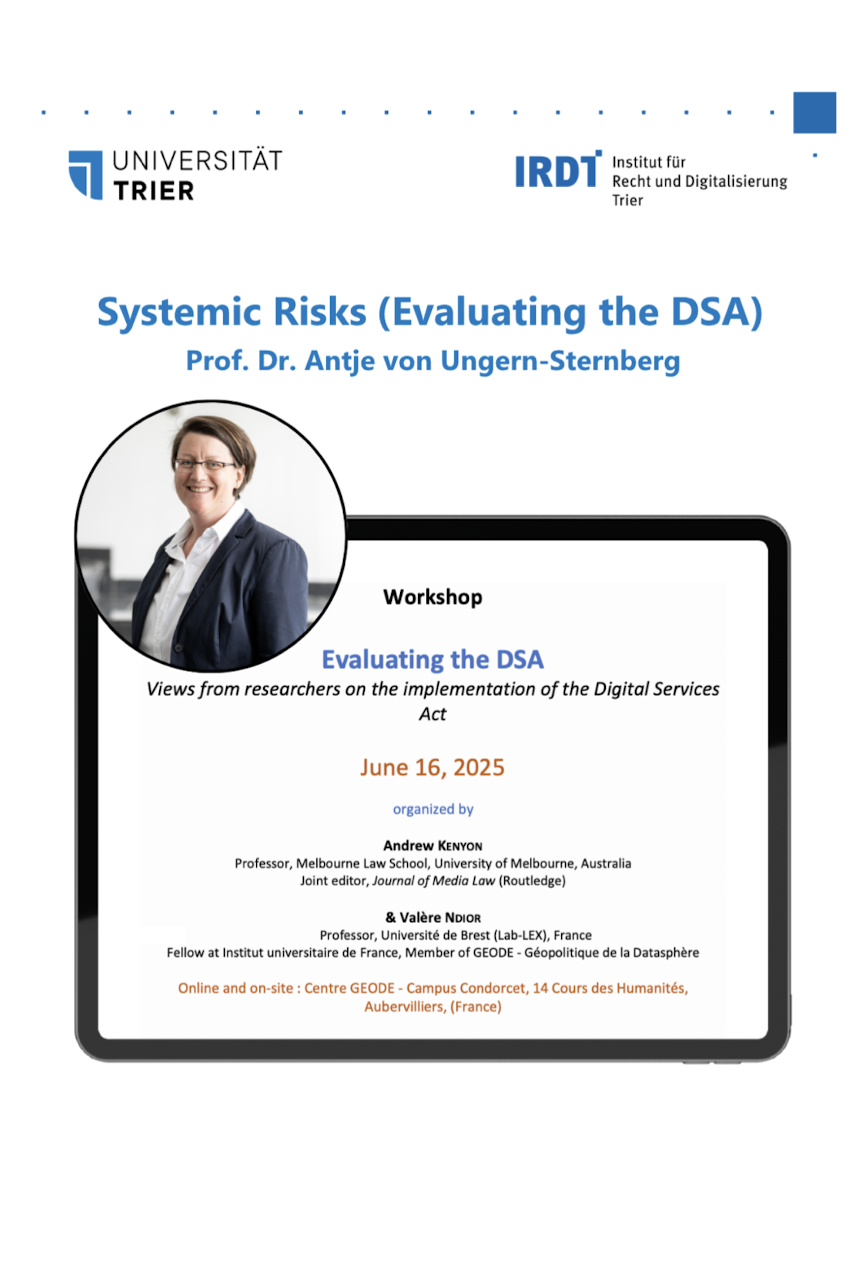 UNIVERSITÄT TRIER

IRDT Institut für Recht und Digitalisierung Trier

Systemic Risks (Evaluating the DSA)
Prof. Dr. Antje von Ungern-Sternberg

Workshop

Evaluating the DSA
Views from researchers on the implementation of the Digital Services Act

June 16, 2025

organized by

Andrew KENYON
Professor, Melbourne Law School, University of Melbourne, Australia
Joint editor, Journal of Media Law (Routledge)

& Valère NDIOR
Professor, Université de Brest (Lab-LEX), France
Fellow at Institut universitaire de France, Member of GEODE - Géopolitique de la Datasphère

Online and on-site : Centre GEODE - Campus Condorcet, 14 Cours des Humanités, Aubervilliers, (France)